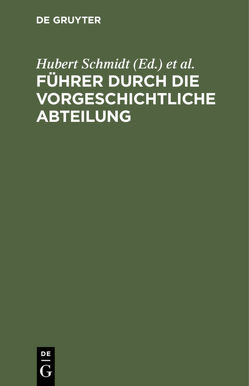 DE GRUYTER

Hubert Schmidt (Ed.) et al.

FÜHRER DURCH DIE VORGESCHICHTLICHE ABTEILUNG

DE
G